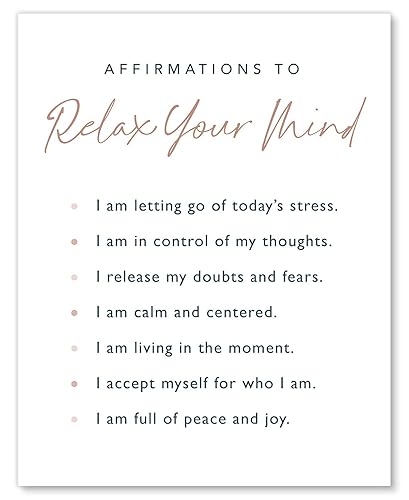 AFFIRMATIONS TO

Relax Your Mind

• I am letting go of today's stress.
• I am in control of my thoughts.
• I release my doubts and fears.
• I am calm and centered.
• I am living in the moment.
• I accept myself for who I am.
• I am full of peace and joy.